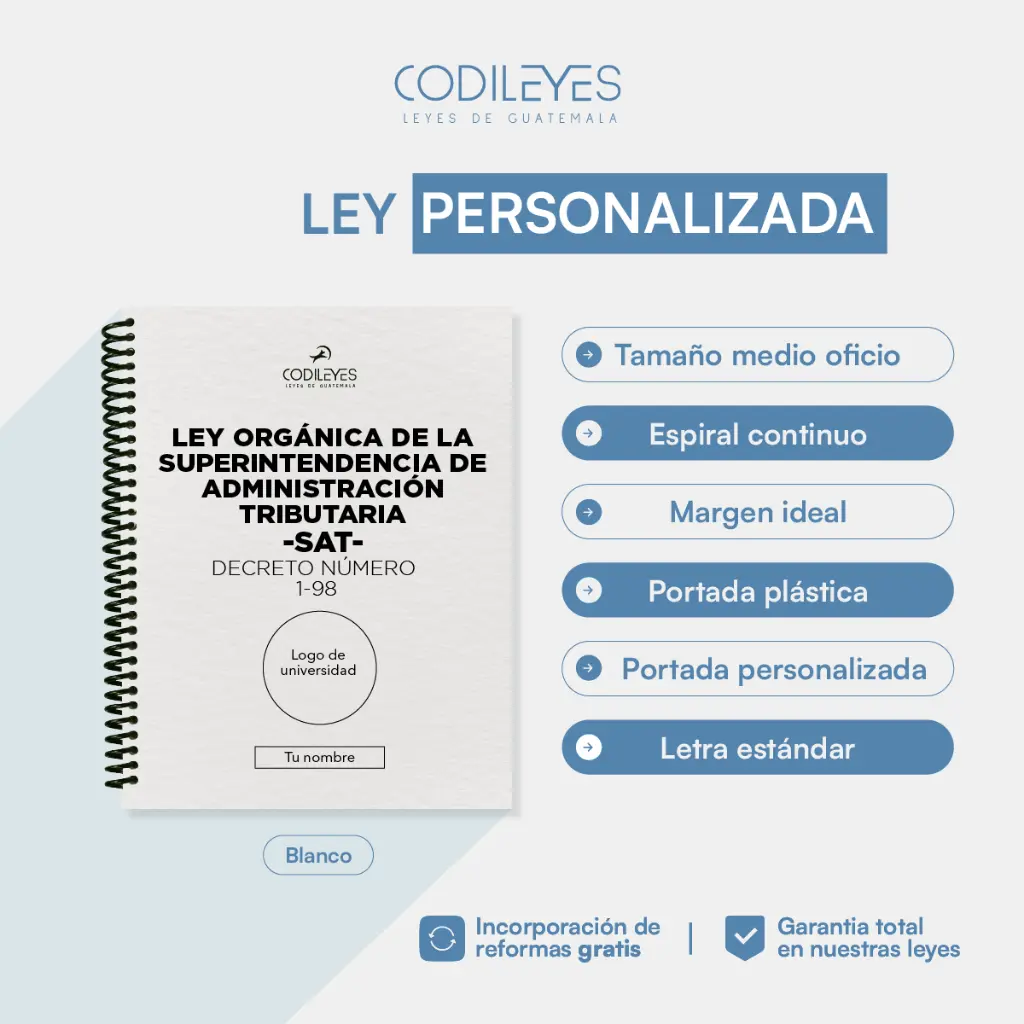 CODILEYES
LEYES DE GUATEMALA

LEY PERSONALIZADA

CODILEYES
LEYES DE GUATEMALA

LEY ORGÁNICA DE LA SUPERINTENDENCIA DE ADMINISTRACIÓN TRIBUTARIA
-SAT-
DECRETO NÚMERO
1-98

Logo de universidad

Tu nombre

Blanco

Tamaño medio oficio

Espiral continuo

Margen ideal

Portada plástica

Portada personalizada

Letra estándar

Incorporación de reformas gratis

Garantia total en nuestras leyes